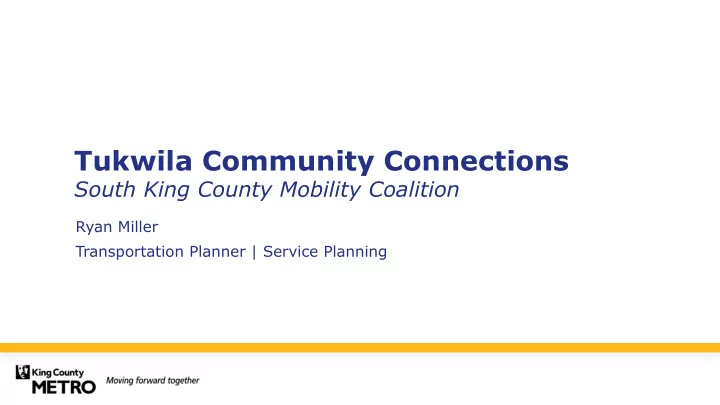 Tukwila Community Connections
South King County Mobility Coalition

Ryan Miller

Transportation Planner | Service Planning

King County
METRO

Moving forward together